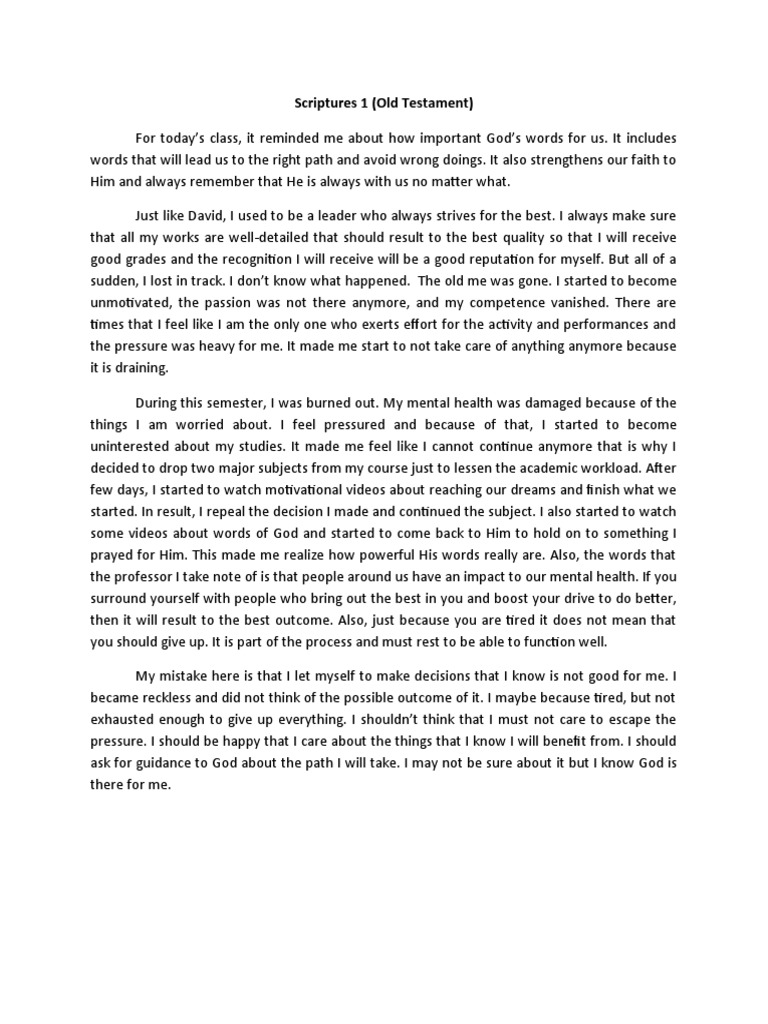 Scriptures 1 (Old Testament)

For today's class, it reminded me about how important God's words for us. It includes words that will lead us to the right path and avoid wrong doings. It also strengthens our faith to Him and always remember that He is always with us no matter what.

Just like David, I used to be a leader who always strives for the best. I always make sure that all my works are well-detailed that should result to the best quality so that I will receive good grades and the recognition I will receive will be a good reputation for myself. But all of a sudden, I lost in track. I don't know what happened. The old me was gone. I started to become unmotivated, the passion was not there anymore, and my competence vanished. There are times that I feel like I am the only one who exerts effort for the activity and performances and the pressure was heavy for me. It made me start to not take care of anything anymore because it is draining.

During this semester, I was burned out. My mental health was damaged because of the things I am worried about. I feel pressured and because of that, I started to become uninterested about my studies. It made me feel like I cannot continue anymore that is why I decided to drop two major subjects from my course just to lessen the academic workload. After few days, I started to watch motivational videos about reaching our dreams and finish what we started. In result, I repeal the decision I made and continued the subject. I also started to watch some videos about words of God and started to come back to Him to hold on to something I prayed for Him. This made me realize how powerful His words really are. Also, the words that the professor I take note of is that people around us have an impact to our mental health. If you surround yourself with people who bring out the best in you and boost your drive to do better, then it will result to the best outcome. Also, just because you are tired it does not mean that you should give up. It is part of the process and must rest to be able to function well.

My mistake here is that I let myself to make decisions that I know is not good for me. I became reckless and did not think of the possible outcome of it. I maybe because tired, but not exhausted enough to give up everything. I shouldn't think that I must not care to escape the pressure. I should be happy that I care about the things that I know I will benefit from. I should ask for guidance to God about the path I will take. I may not be sure about it but I know God is there for me.